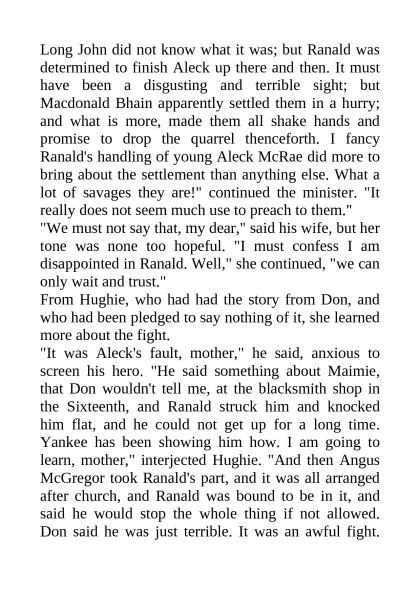 Long John did not know what it was; but Ranald was determined to finish Aleck up there and then. It must have been a disgusting and terrible sight; but Macdonald Bhain apparently settled them in a hurry; and what is more, made them all shake hands and promise to drop the quarrel thenceforth. I fancy Ranald's handling of young Aleck McRae did more to bring about the settlement than anything else. What a lot of savages they are!" continued the minister. "It really does not seem much use to preach to them."
"We must not say that, my dear," said his wife, but her tone was none too hopeful. "I must confess I am disappointed in Ranald. Well," she continued, "we can only wait and trust."
From Hughie, who had had the story from Don, and who had been pledged to say nothing of it, she learned more about the fight.
"It was Aleck's fault, mother," he said, anxious to screen his hero. "He said something about Maimie, that Don wouldn't tell me, at the blacksmith shop in the Sixteenth, and Ranald struck him and knocked him flat, and he could not get up for a long time. Yankee has been showing him how. I am going to learn, mother," interjected Hughie. "And then Angus McGregor took Ranald's part, and it was all arranged after church, and Ranald was bound to be in it, and said he would stop the whole thing if not allowed. Don said he was just terrible. It was an awful fight.